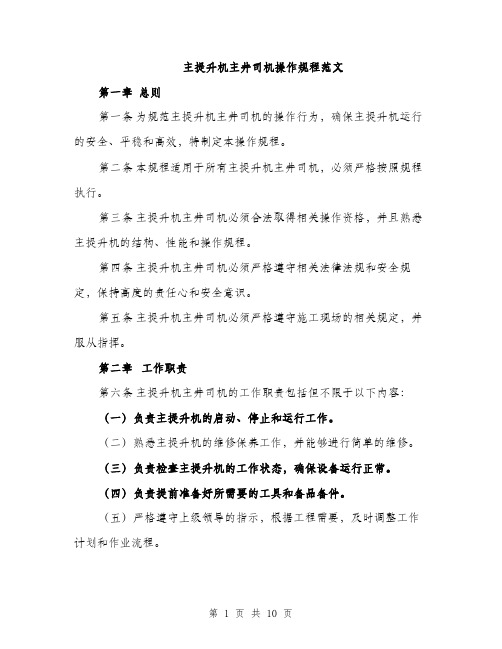 主提升机主井司机操作规程范文

第一章 总则

第一条 为规范主提升机主井司机的操作行为，确保主提升机运行的安全、平稳和高效，特制定本操作规程。

第二条 本规程适用于所有主提升机主井司机，必须严格按照规程执行。

第三条 主提升机主井司机必须合法取得相关操作资格，并且熟悉主提升机的结构、性能和操作规程。

第四条 主提升机主井司机必须严格遵守相关法律法规和安全规定，保持高度的责任心和安全意识。

第五条 主提升机主井司机必须严格遵守施工现场的相关规定，并服从指挥。

第二章 工作职责

第六条 主提升机主井司机的工作职责包括但不限于以下内容：

（一）负责主提升机的启动、停止和运行工作。

（二）熟悉主提升机的维修保养工作，并能够进行简单的维修。

（三）负责检查主提升机的工作状态，确保设备运行正常。

（四）负责提前准备好所需要的工具和备品备件。

（五）严格遵守上级领导的指示，根据工程需要，及时调整工作计划和作业流程。

第 1 页 共 10 页